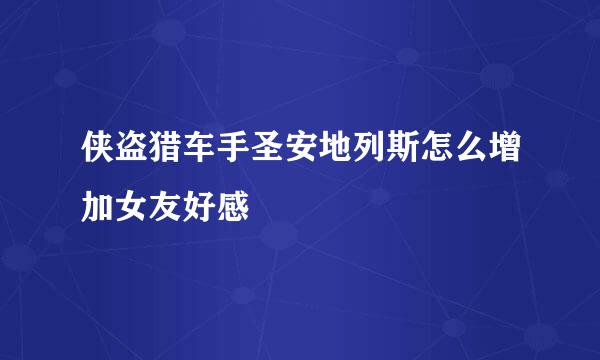 侠盗猎车手圣安地列斯怎么增加女友好感